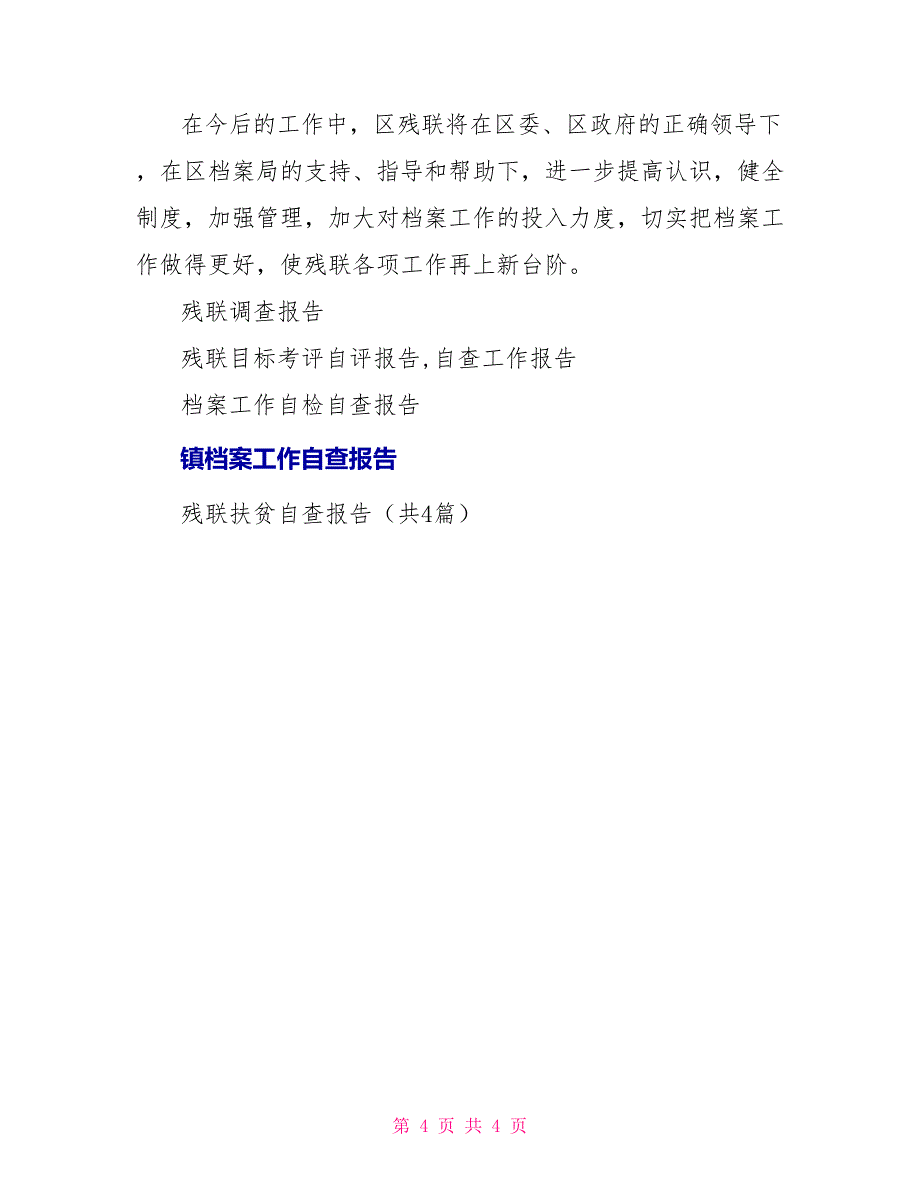 在今后的工作中，区残联将在区委、区政府的正确领导下，在区档案局的支持、指导和帮助下，进一步提高认识，健全制度，加强管理，加大对档案工作的投入力度，切实把档案工作做得更好，使残联各项工作再上新台阶。

残联调查报告

残联目标考评自评报告,自查工作报告

档案工作自检自查报告

镇档案工作自查报告

残联扶贫自查报告（共4篇）

第 4 页 共 4 页